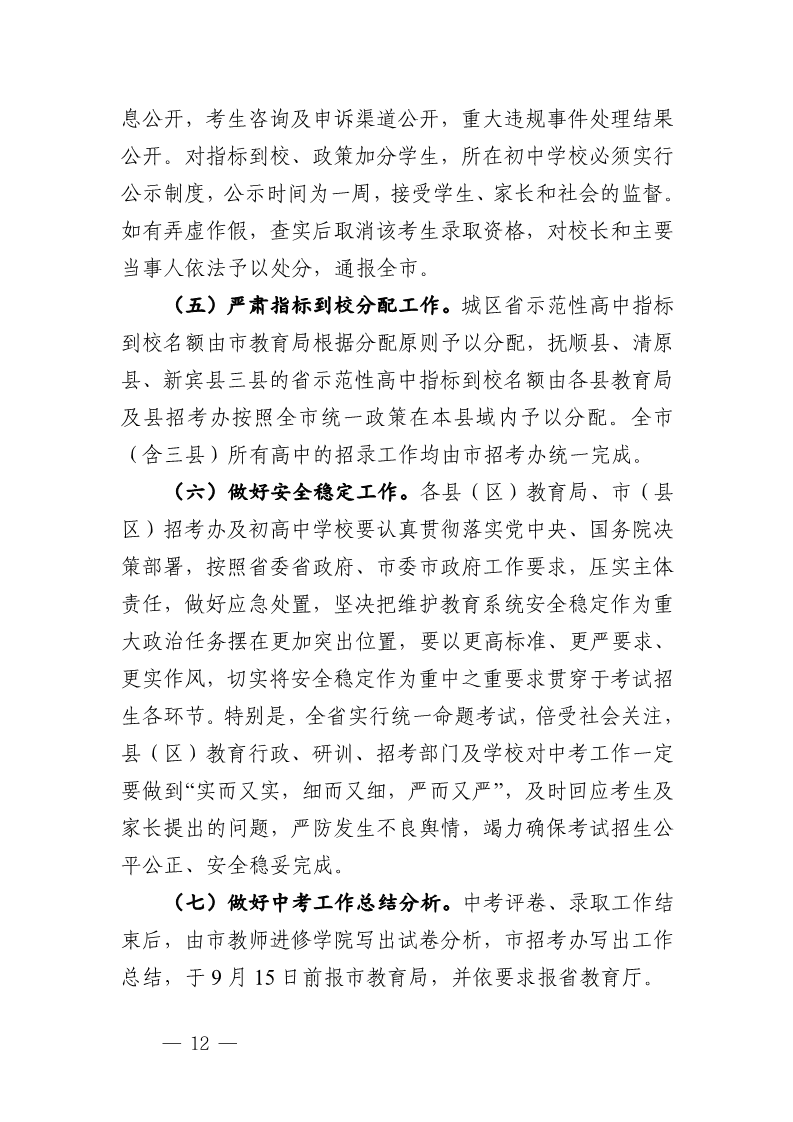 息公开，考生咨询及申诉渠道公开，重大违规事件处理结果公开。对指标到校、政策加分学生，所在初中学校必须实行公示制度，公示时间为一周，接受学生、家长和社会的监督。如有弄虚作假，查实后取消该考生录取资格，对校长和主要当事人依法予以处分，通报全市。

（五）严肃指标到校分配工作。城区省示范性高中指标到校名额由市教育局根据分配原则予以分配，抚顺县、清原县、新宾县三县的省示范性高中指标到校名额由各县教育局及县招考办按照全市统一政策在本县域内予以分配。全市（含三县）所有高中的招录工作均由市招考办统一完成。

（六）做好安全稳定工作。各县（区）教育局、市（县区）招考办及初高中学校要认真贯彻落实党中央、国务院决策部署，按照省委省政府、市委市政府工作要求，压实主体责任，做好应急处置，坚决把维护教育系统安全稳定作为重大政治任务摆在更加突出位置，要以更高标准、更严要求、更实作风，切实将安全稳定作为重中之重要求贯穿于考试招生各环节。特别是，全省实行统一命题考试，倍受社会关注，县（区）教育行政、研训、招考部门及学校对中考工作一定要做到“实而又实，细而又细，严而又严”，及时回应考生及家长提出的问题，严防发生不良舆情，竭力确保考试招生公平公正、安全稳妥完成。

（七）做好中考工作总结分析。中考评卷、录取工作结束后，由市教师进修学院写出试卷分析，市招考办写出工作总结，于9月15日前报市教育局，并依要求报省教育厅。

— 12 —